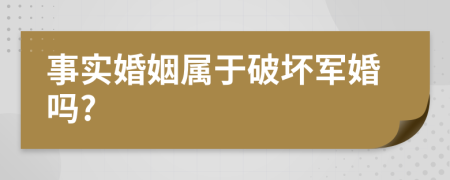 事实婚姻属于破坏军婚吗?